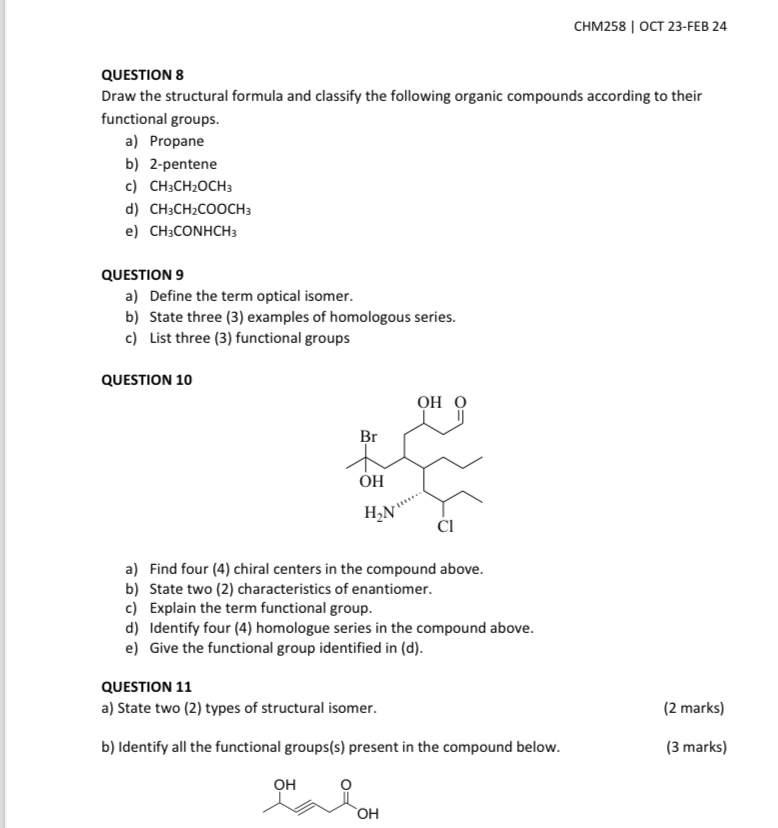 CHM258 | OCT 23-FEB 24

QUESTION 8
Draw the structural formula and classify the following organic compounds according to their functional groups.
a) Propane
b) 2-pentene
c) $CH_3CH_2OCH_3$
d) $CH_3CH_2COOCH_3$
e) $CH_3CONHCH_3$

QUESTION 9
a) Define the term optical isomer.
b) State three (3) examples of homologous series.
c) List three (3) functional groups

QUESTION 10

OH O
Br
OH
$H_2N$
Cl

a) Find four (4) chiral centers in the compound above.
b) State two (2) characteristics of enantiomer.
c) Explain the term functional group.
d) Identify four (4) homologue series in the compound above.
e) Give the functional group identified in (d).

QUESTION 11
a) State two (2) types of structural isomer. (2 marks)

b) Identify all the functional groups(s) present in the compound below. (3 marks)

OH O
OH